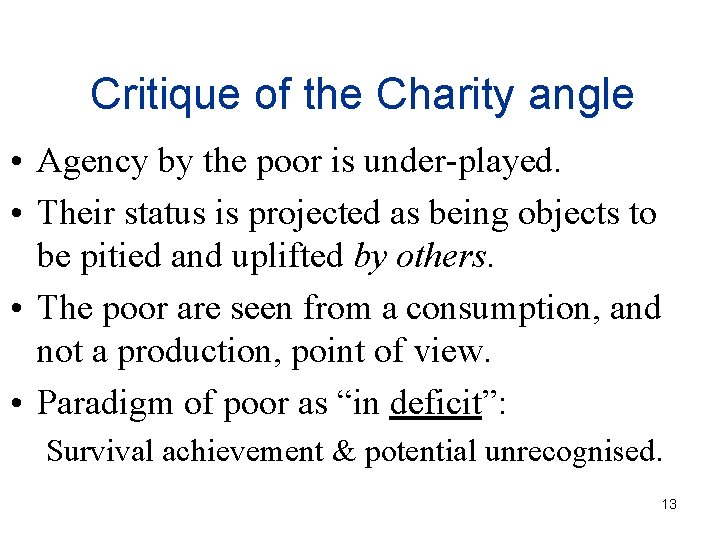 Critique of the Charity angle

• Agency by the poor is under-played.
• Their status is projected as being objects to be pitied and uplifted by others.
• The poor are seen from a consumption, and not a production, point of view.
• Paradigm of poor as "in deficit":

Survival achievement & potential unrecognised.

13